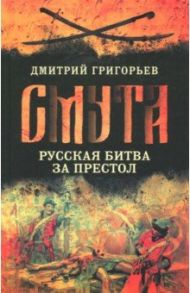 ДМИТРИЙ ГРИГОРЬЕВ

СМУТА

РУССКАЯ БИТВА ЗА ПРЕСТОЛ